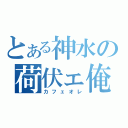 とある神水の
荷伏ェ俺
カフェオレ